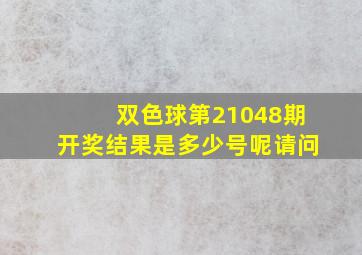 双色球第21048期
开奖结果是多少号呢请问